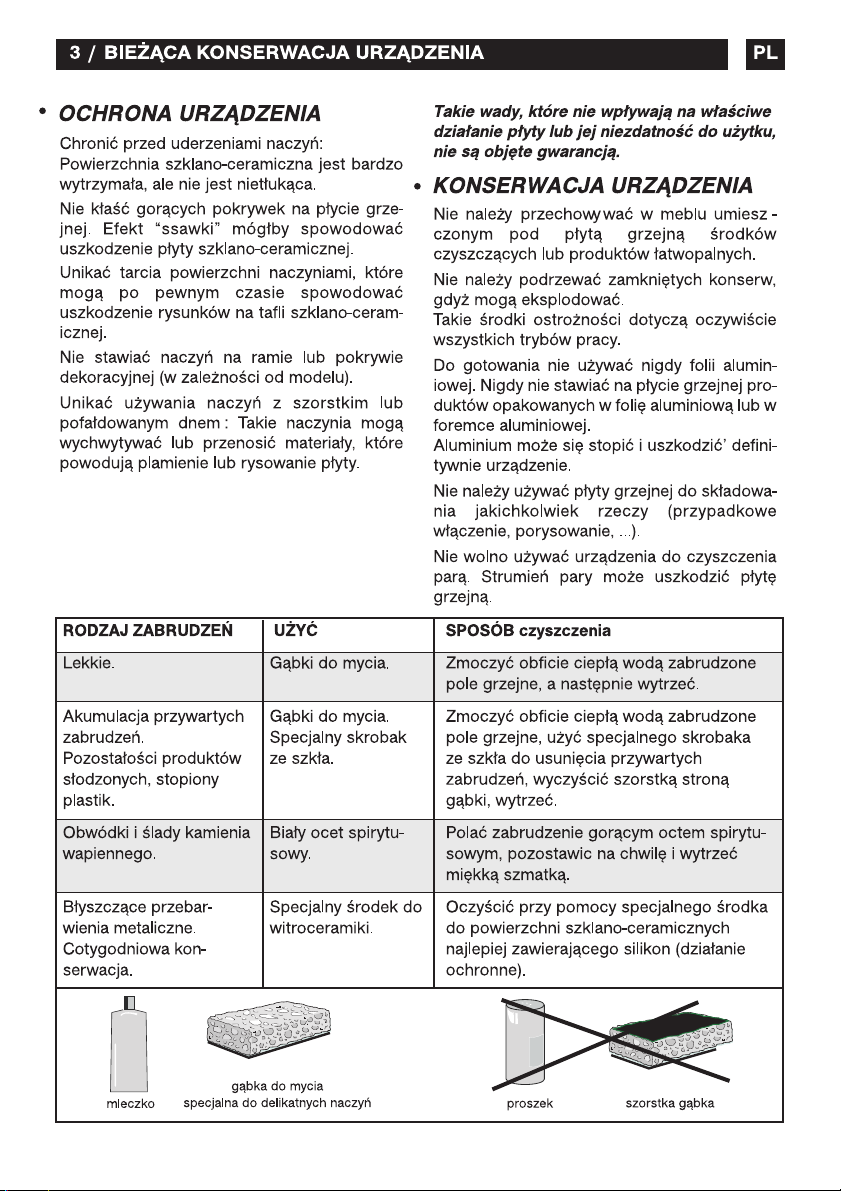 3 / BIEŻĄCA KONSERWACJA URZĄDZENIA

PL

• OCHRONA URZĄDZENIA

Chronić przed uderzeniami naczyń: Powierzchnia szklano-ceramiczna jest bardzo wytrzymała, ale nie jest nietłukąca.

Nie kłaść gorących pokrywek na płycie grzejnej. Efekt "ssawki" mógłby spowodować uszkodzenie płyty szklano-ceramicznej.

Unikać tarcia powierzchni naczyniami, które mogą po pewnym czasie spowodować uszkodzenie rysunków na tafli szklano-ceramicznej.

Nie stawiać naczyń na ramie lub pokrywie dekoracyjnej (w zależności od modelu).

Unikać używania naczyń z szorstkim lub pofałdowanym dnem : Takie naczynia mogą wychwytywać lub przenosić materiały, które powodują plamienie lub rysowanie płyty.

Takie wady, które nie wpływają na właściwe działanie płyty lub jej niezdatność do użytku, nie są objęte gwarancją.

• KONSERWACJA URZĄDZENIA

Nie należy przechowywać w meblu umieszczonym pod płytą grzejną środków czyszczących lub produktów łatwopalnych.

Nie należy podrzewać zamkniętych konserw, gdyż mogą eksplodować.
Takie środki ostrożności dotyczą oczywiście wszystkich trybów pracy.

Do gotowania nie używać nigdy folii aluminiowej. Nigdy nie stawiać na płycie grzejnej produktów opakowanych w folię aluminiową lub w foremce aluminiowej.
Aluminium może się stopić i uszkodzić' definitywnie urządzenie.

Nie należy używać płyty grzejnej do składowania jakichkolwiek rzeczy (przypadkowe włączenie, porysowanie, ...).

Nie wolno używać urządzenia do czyszczenia parą. Strumień pary może uszkodzić płytę grzejną.

| RODZAJ ZABRUDZEŃ | UŻYĆ | SPOSÓB czyszczenia |
|---|---|---|
| Lekkie. | Gąbki do mycia. | Zmoczyć obficie ciepłą wodą zabrudzone pole grzejne, a następnie wytrzeć. |
| Akumulacja przywartych zabrudzeń. Pozostałości produktów słodzonych, stopiony plastik. | Gąbki do mycia. Specjalny skrobak ze szkła. | Zmoczyć obficie ciepłą wodą zabrudzone pole grzejne, użyć specjalnego skrobaka ze szkła do usunięcia przywartych zabrudzeń, wyczyścić szorstką stroną gąbki, wytrzeć. |
| Obwódki i ślady kamienia wapiennego. | Biały ocet spirytusowy. | Polać zabrudzenie gorącym octem spirytusowym, pozostawic na chwilę i wytrzeć miękką szmatką. |
| Błyszczące przebarwienia metaliczne. Cotygodniowa konserwacja. | Specjalny środek do witroceramiki. | Oczyścić przy pomocy specjalnego środka do powierzchni szklano-ceramicznych najlepiej zawierającego silikon (działanie ochronne). |

mleczko
gąbka do mycia specjalna do delikatnych naczyń
proszek
szorstka gąbka